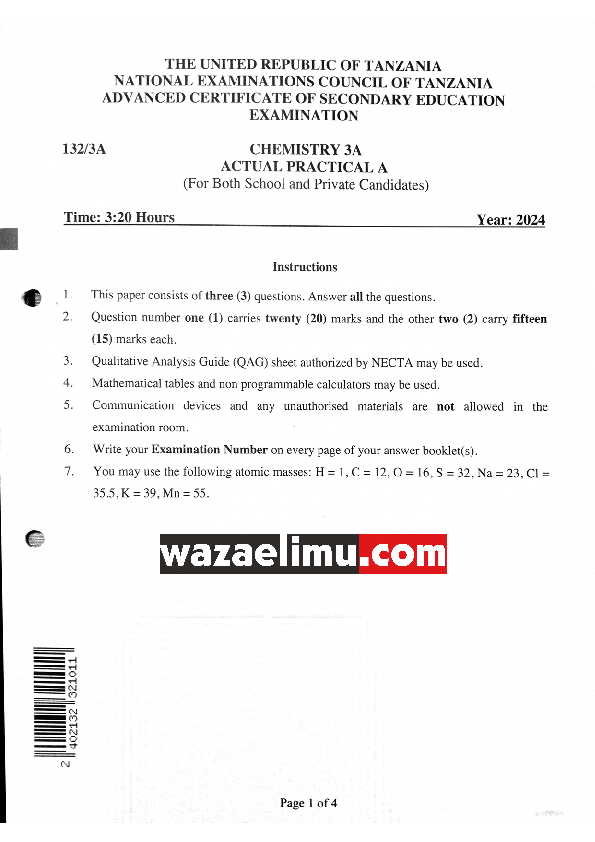 THE UNITED REPUBLIC OF TANZANIA
NATIONAL EXAMINATIONS COUNCIL OF TANZANIA
ADVANCED CERTIFICATE OF SECONDARY EDUCATION EXAMINATION

132/3A

CHEMISTRY 3A
ACTUAL PRACTICAL A
(For Both School and Private Candidates)

Time: 3:20 Hours

Year: 2024

Instructions

1. This paper consists of three (3) questions. Answer all the questions.
2. Question number one (1) carries twenty (20) marks and the other two (2) carry fifteen (15) marks each.
3. Qualitative Analysis Guide (QAG) sheet authorized by NECTA may be used.
4. Mathematical tables and non programmable calculators may be used.
5. Communication devices and any unauthorised materials are not allowed in the examination room.
6. Write your Examination Number on every page of your answer booklet(s).
7. You may use the following atomic masses: H = 1, C = 12, O = 16, S = 32, Na = 23, Cl = 35.5, K = 39, Mn = 55.

wazaelimu.com

2 402132 321011

Page 1 of 4